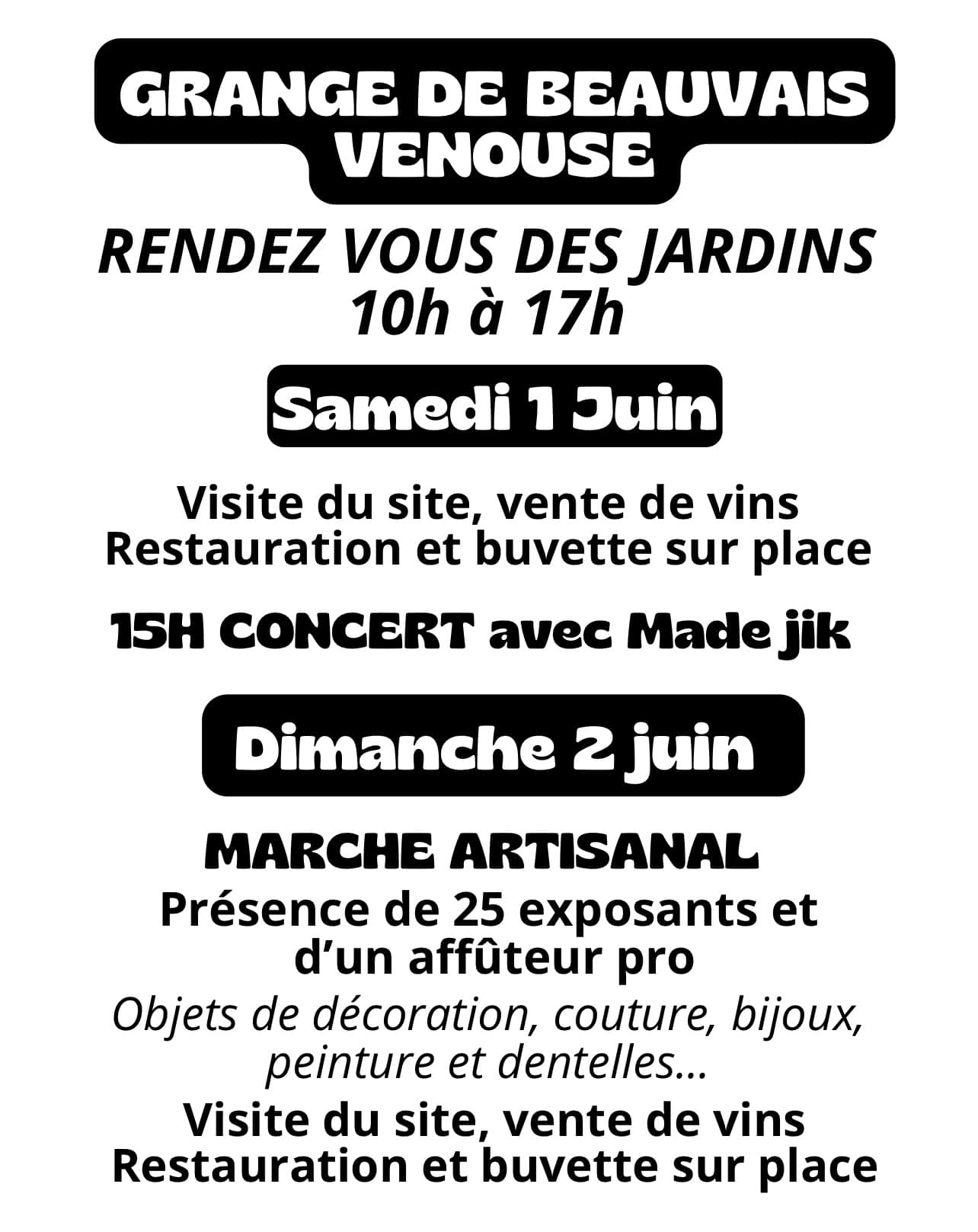 GRANGE DE BEAUVAIS
VENOUSE

RENDEZ VOUS DES JARDINS
10h à 17h

Samedi 1 Juin

Visite du site, vente de vins
Restauration et buvette sur place

15H CONCERT avec Made jik

Dimanche 2 juin

MARCHE ARTISANAL

Présence de 25 exposants et d'un affûteur pro

Objets de décoration, couture, bijoux, peinture et dentelles...

Visite du site, vente de vins
Restauration et buvette sur place